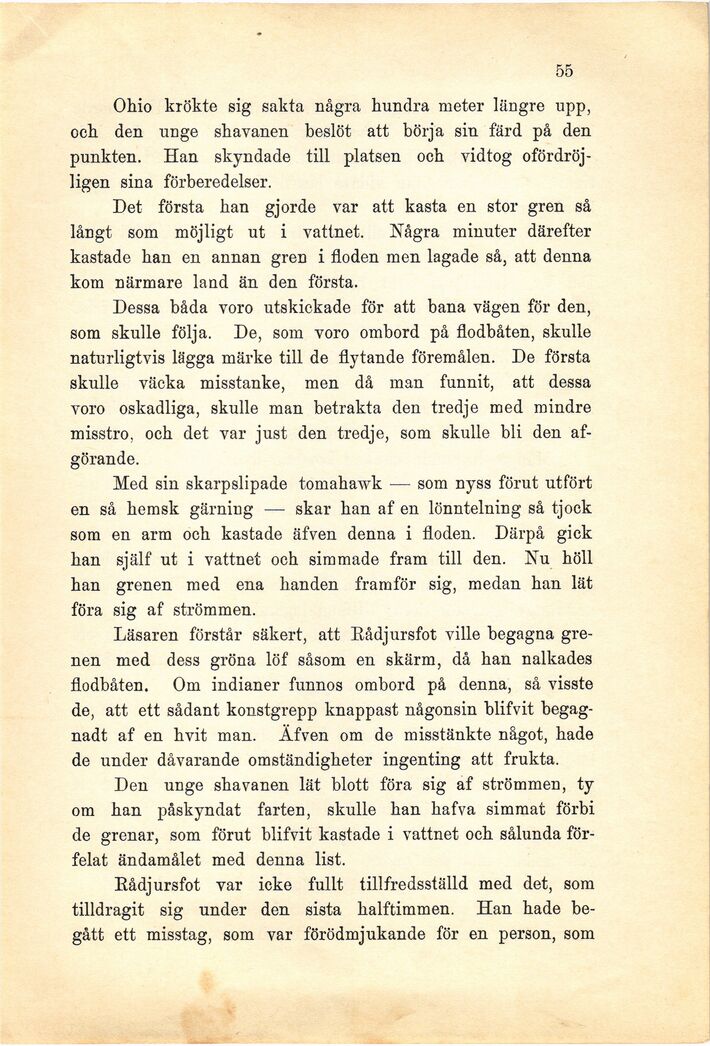 55

Ohio krökte sig sakta några hundra meter längre upp, och den unge shavanen beslöt att börja sin färd på den punkten. Han skyndade till platsen och vidtog ofördröjligen sina förberedelser.

Det första han gjorde var att kasta en stor gren så långt som möjligt ut i vattnet. Några minuter därefter kastade han en annan gren i floden men lagade så, att denna kom närmare land än den första.

Dessa båda voro utskickade för att bana vägen för den, som skulle följa. De, som voro ombord på flodbåten, skulle naturligtvis lägga märke till de flytande föremålen. De första skulle väcka misstanke, men då man funnit, att dessa voro oskadliga, skulle man betrakta den tredje med mindre misstro, och det var just den tredje, som skulle bli den afgörande.

Med sin skarpslipade tomahawk — som nyss förut utfört en så hemsk gärning — skar han af en lönntelning så tjock som en arm och kastade äfven denna i floden. Därpå gick han själf ut i vattnet och simmade fram till den. Nu höll han grenen med ena handen framför sig, medan han lät föra sig af strömmen.

Läsaren förstår säkert, att Rådjursfot ville begagna grenen med dess gröna löf såsom en skärm, då han nalkades flodbåten. Om indianer funnos ombord på denna, så visste de, att ett sådant konstgrepp knappast någonsin blifvit begagnadt af en hvit man. Äfven om de misstänkte något, hade de under dåvarande omständigheter ingenting att frukta.

Den unge shavanen lät blott föra sig af strömmen, ty om han påskyndat farten, skulle han hafva simmat förbi de grenar, som förut blifvit kastade i vattnet och sålunda förfelat ändamålet med denna list.

Rådjursfot var icke fullt tillfredsställd med det, som tilldragit sig under den sista halftimmen. Han hade begått ett misstag, som var förödmjukande för en person, som